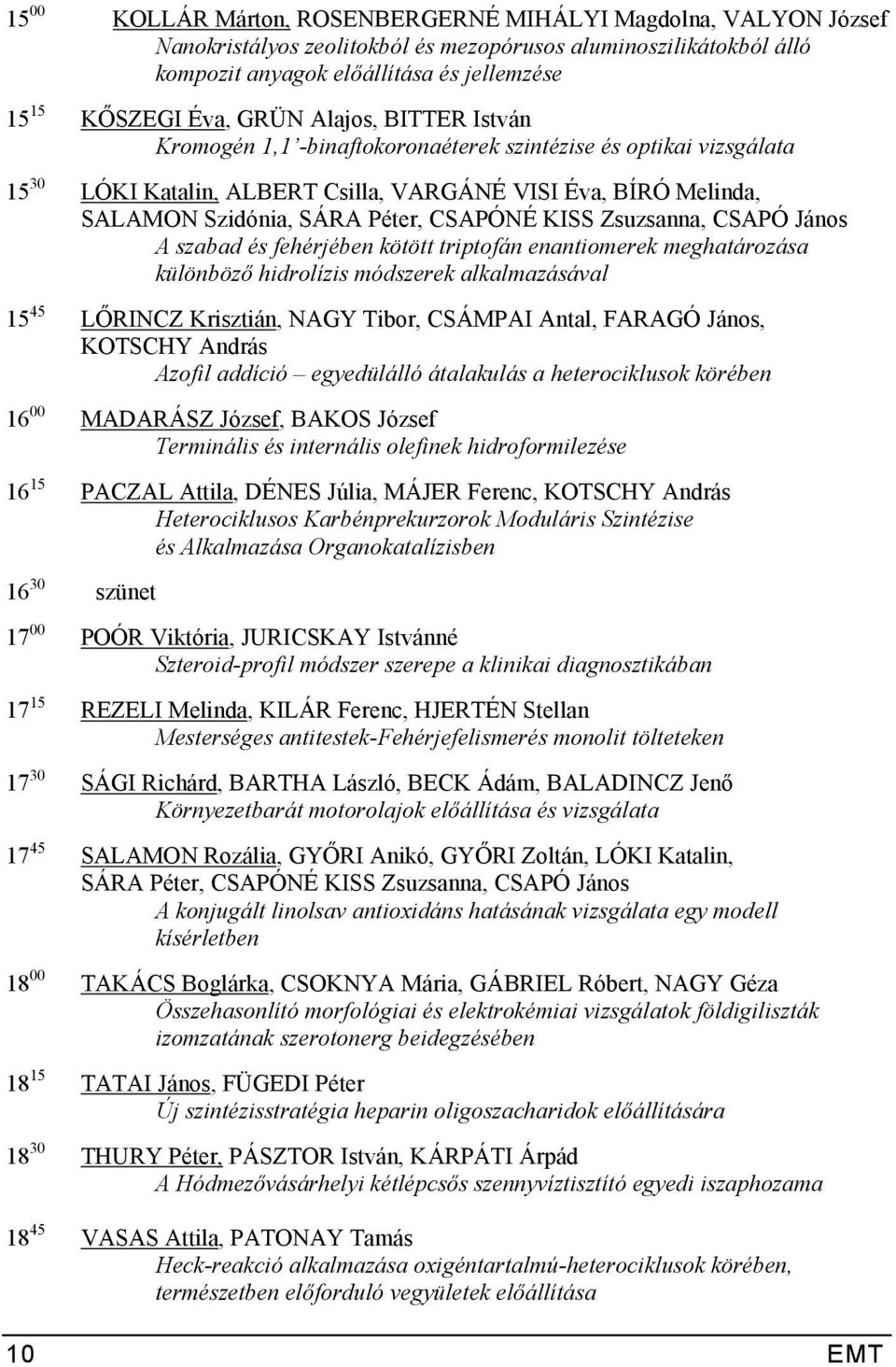 $15^{00}$ KOLLÁR Márton, ROSENBERGERNÉ MIHÁLYI Magdolna, VALYON József
Nanokristályos zeolitokból és mezopórusos aluminoszilikátokból álló kompozit anyagok előállítása és jellemzése

$15^{15}$ KŐSZEGI Éva, GRÜN Alajos, BITTER István
Kromogén 1,1'-binaftokoronaéterek szintézise és optikai vizsgálata

$15^{30}$ LÓKI Katalin, ALBERT Csilla, VARGÁNÉ VISI Éva, BÍRÓ Melinda, SALAMON Szidónia, SÁRA Péter, CSAPÓNÉ KISS Zsuzsanna, CSAPÓ János
A szabad és fehérjében kötött triptofán enantiomerek meghatározása különböző hidrolízis módszerek alkalmazásával

$15^{45}$ LŐRINCZ Krisztián, NAGY Tibor, CSÁMPAI Antal, FARAGÓ János, KOTSCHY András
Azofil addíció – egyedülálló átalakulás a heterociklusok körében

$16^{00}$ MADARÁSZ József, BAKOS József
Terminális és internális olefinek hidroformilezése

$16^{15}$ PACZAL Attila, DÉNES Júlia, MÁJER Ferenc, KOTSCHY András
Heterociklusos Karbénprekurzorok Moduláris Szintézise és Alkalmazása Organokatalízisben

$16^{30}$ szünet

$17^{00}$ POÓR Viktória, JURICSKAY Istvánné
Szteroid-profil módszer szerepe a klinikai diagnosztikában

$17^{15}$ REZELI Melinda, KILÁR Ferenc, HJERTÉN Stellan
Mesterséges antitestek-Fehérjefelismerés monolit tölteteken

$17^{30}$ SÁGI Richárd, BARTHA László, BECK Ádám, BALADINCZ Jenő
Környezetbarát motorolajok előállítása és vizsgálata

$17^{45}$ SALAMON Rozália, GYŐRI Anikó, GYŐRI Zoltán, LÓKI Katalin, SÁRA Péter, CSAPÓNÉ KISS Zsuzsanna, CSAPÓ János
A konjugált linolsav antioxidáns hatásának vizsgálata egy modell kísérletben

$18^{00}$ TAKÁCS Boglárka, CSOKNYA Mária, GÁBRIEL Róbert, NAGY Géza
Összehasonlító morfológiai és elektrokémiai vizsgálatok földigiliszták izomzatának szerotonerg beidegzésében

$18^{15}$ TATAI János, FÜGEDI Péter
Új szintézisstratégia heparin oligoszacharidok előállítására

$18^{30}$ THURY Péter, PÁSZTOR István, KÁRPÁTI Árpád
A Hódmezővásárhelyi kétlépcsős szennyvíztisztító egyedi iszaphozama

$18^{45}$ VASAS Attila, PATONAY Tamás
Heck-reakció alkalmazása oxigéntartalmú-heterociklusok körében, természetben előforduló vegyületek előállítása

10 EMT